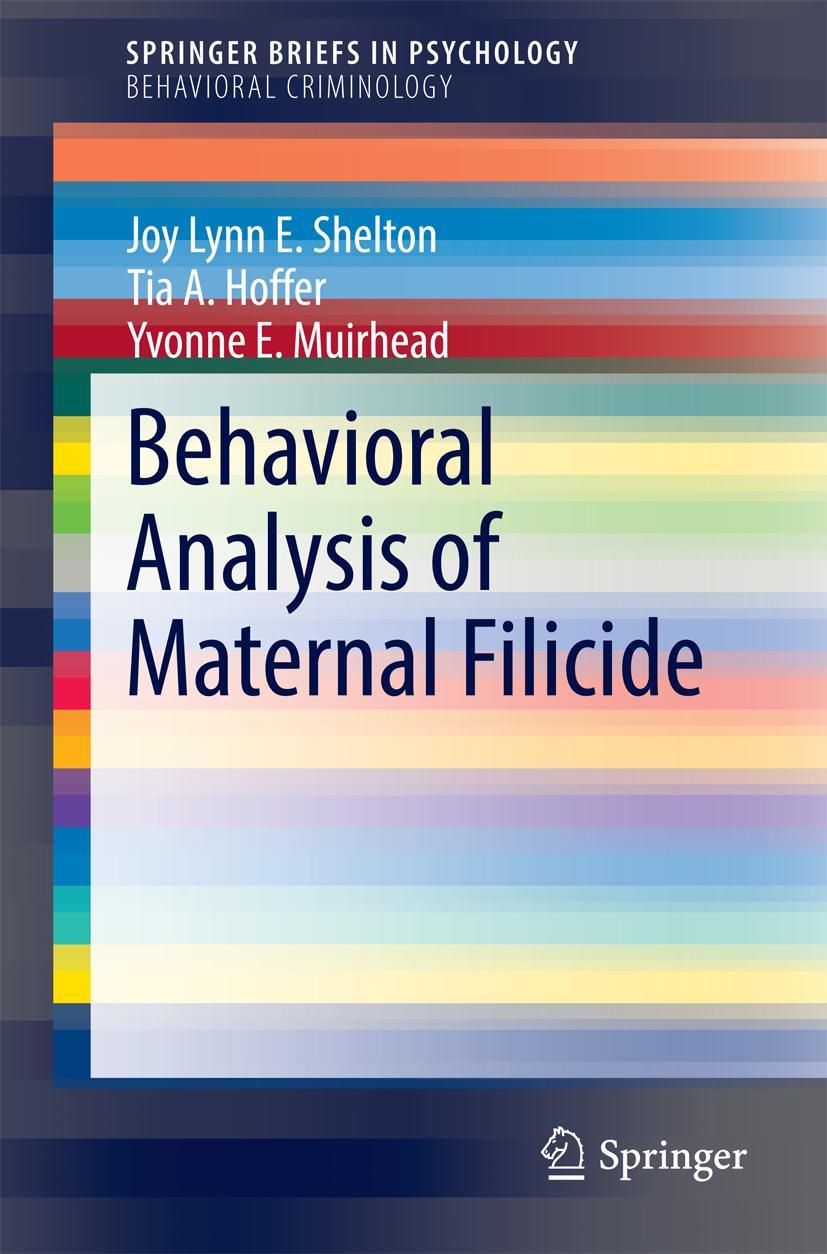 SPRINGER BRIEFS IN PSYCHOLOGY
BEHAVIORAL CRIMINOLOGY

Joy Lynn E. Shelton
Tia A. Hoffer
Yvonne E. Muirhead

Behavioral Analysis of Maternal Filicide

Springer